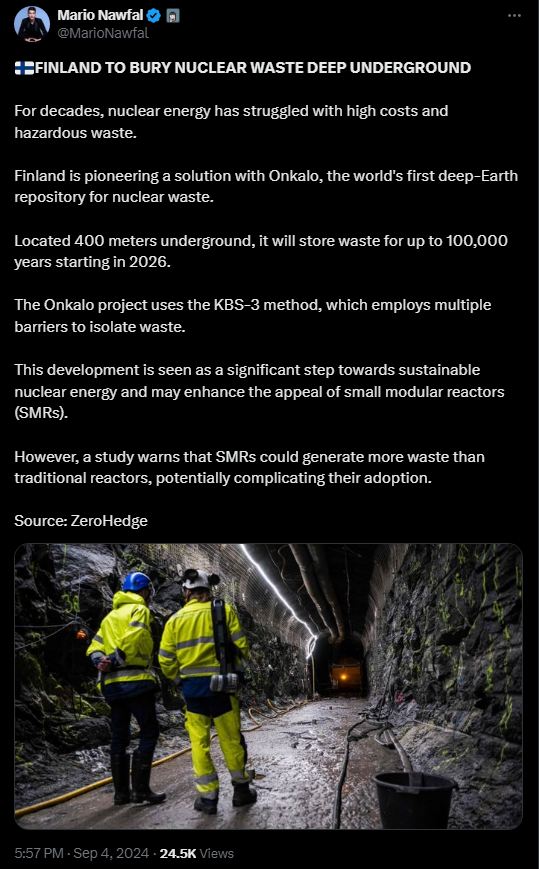 Mario Nawfal
@MarioNawfal

🇫🇮FINLAND TO BURY NUCLEAR WASTE DEEP UNDERGROUND

For decades, nuclear energy has struggled with high costs and hazardous waste.

Finland is pioneering a solution with Onkalo, the world's first deep-Earth repository for nuclear waste.

Located 400 meters underground, it will store waste for up to 100,000 years starting in 2026.

The Onkalo project uses the KBS-3 method, which employs multiple barriers to isolate waste.

This development is seen as a significant step towards sustainable nuclear energy and may enhance the appeal of small modular reactors (SMRs).

However, a study warns that SMRs could generate more waste than traditional reactors, potentially complicating their adoption.

Source: ZeroHedge

5:57 PM · Sep 4, 2024 · 24.5K Views